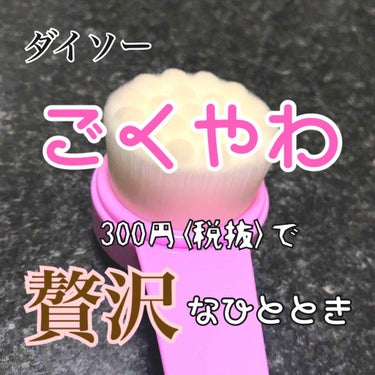 ダイソー

ごくやわ

300円〈税抜〉で

贅沢なひととき